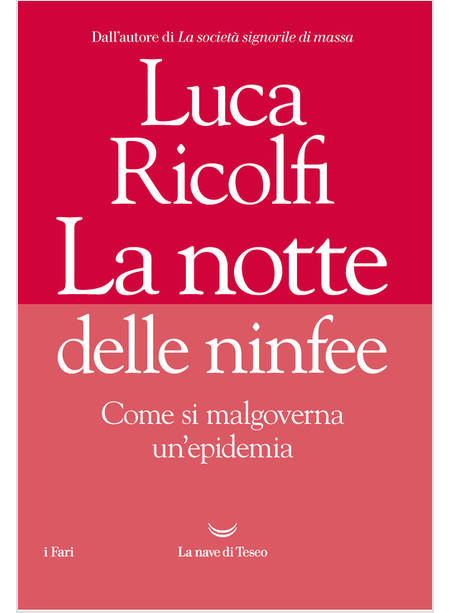 Dall'autore di La società signorile di massa

Luca
Ricolfi
La notte
delle ninfee

Come si malgoverna
un'epidemia

i Fari

La nave di Teseo